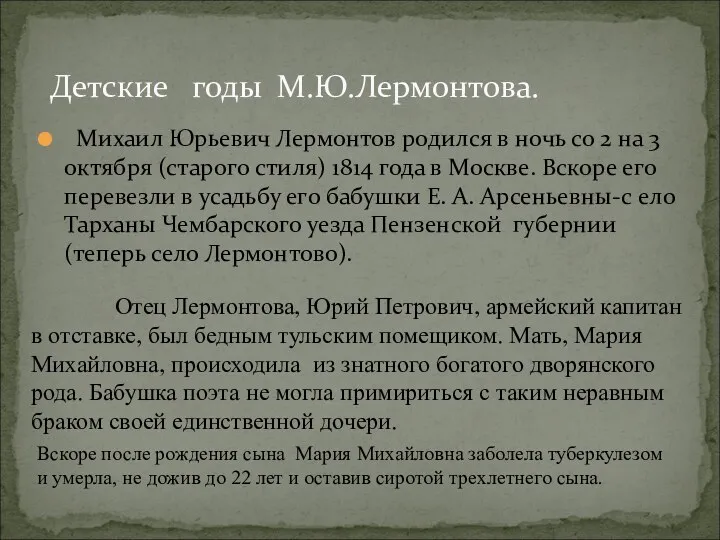 Детские годы М.Ю.Лермонтова.

Михаил Юрьевич Лермонтов родился в ночь со 2 на 3 октября (старого стиля) 1814 года в Москве. Вскоре его перевезли в усадьбу его бабушки Е. А. Арсеньевны-с ело Тарханы Чембарского уезда Пензенской губернии (теперь село Лермонтово).

Отец Лермонтова, Юрий Петрович, армейский капитан в отставке, был бедным тульским помещиком. Мать, Мария Михайловна, происходила из знатного богатого дворянского рода. Бабушка поэта не могла примириться с таким неравным браком своей единственной дочери.

Вскоре после рождения сына Мария Михайловна заболела туберкулезом и умерла, не дожив до 22 лет и оставив сиротой трехлетнего сына.